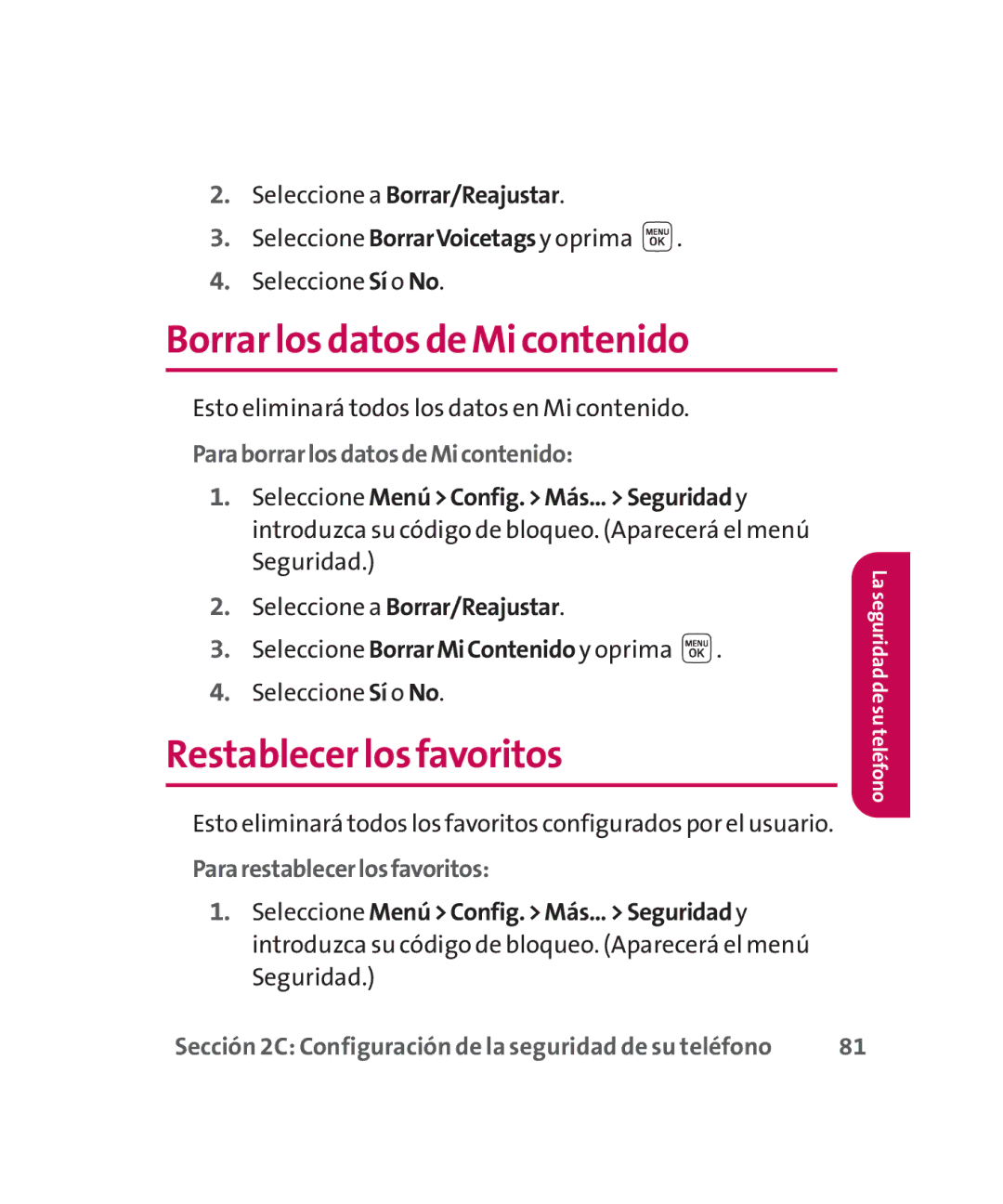 2. Seleccione a Borrar/Reajustar.

3. Seleccione Borrar Voicetags y oprima MENU OK.

4. Seleccione Sí o No.

Borrar los datos de Mi contenido

Esto eliminará todos los datos en Mi contenido.

Para borrar los datos de Mi contenido:

1. Seleccione Menú > Config. > Más... > Seguridad y introduzca su código de bloqueo. (Aparecerá el menú Seguridad.)

2. Seleccione a Borrar/Reajustar.

3. Seleccione Borrar Mi Contenido y oprima MENU OK.

4. Seleccione Sí o No.

Restablecer los favoritos

Esto eliminará todos los favoritos configurados por el usuario.

Para restablecer los favoritos:

1. Seleccione Menú > Config. > Más... > Seguridad y introduzca su código de bloqueo. (Aparecerá el menú Seguridad.)

La seguridad de su teléfono

Sección 2C: Configuración de la seguridad de su teléfono 81